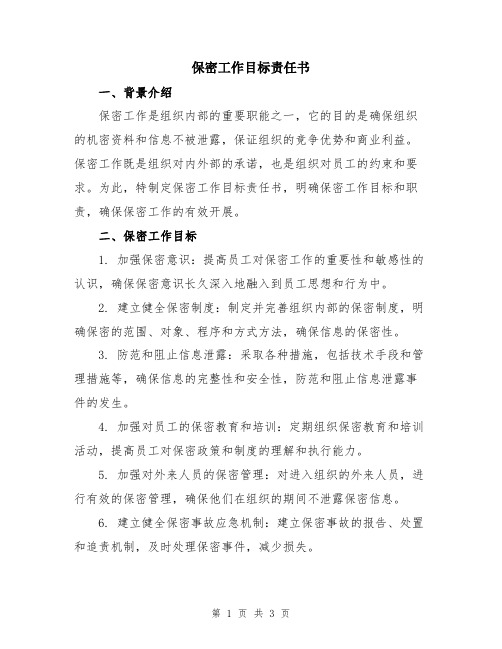 保密工作目标责任书

一、背景介绍

保密工作是组织内部的重要职能之一，它的目的是确保组织的机密资料和信息不被泄露，保证组织的竞争优势和商业利益。保密工作既是组织对内外部的承诺，也是组织对员工的约束和要求。为此，特制定保密工作目标责任书，明确保密工作目标和职责，确保保密工作的有效开展。

二、保密工作目标

1. 加强保密意识：提高员工对保密工作的重要性和敏感性的认识，确保保密意识长久深入地融入到员工思想和行为中。

2. 建立健全保密制度：制定并完善组织内部的保密制度，明确保密的范围、对象、程序和方式方法，确保信息的保密性。

3. 防范和阻止信息泄露：采取各种措施，包括技术手段和管理措施等，确保信息的完整性和安全性，防范和阻止信息泄露事件的发生。

4. 加强对员工的保密教育和培训：定期组织保密教育和培训活动，提高员工对保密政策和制度的理解和执行能力。

5. 加强对外来人员的保密管理：对进入组织的外来人员，进行有效的保密管理，确保他们在组织的期间不泄露保密信息。

6. 建立健全保密事故应急机制：建立保密事故的报告、处置和追责机制，及时处理保密事件，减少损失。

第 1 页 共 3 页